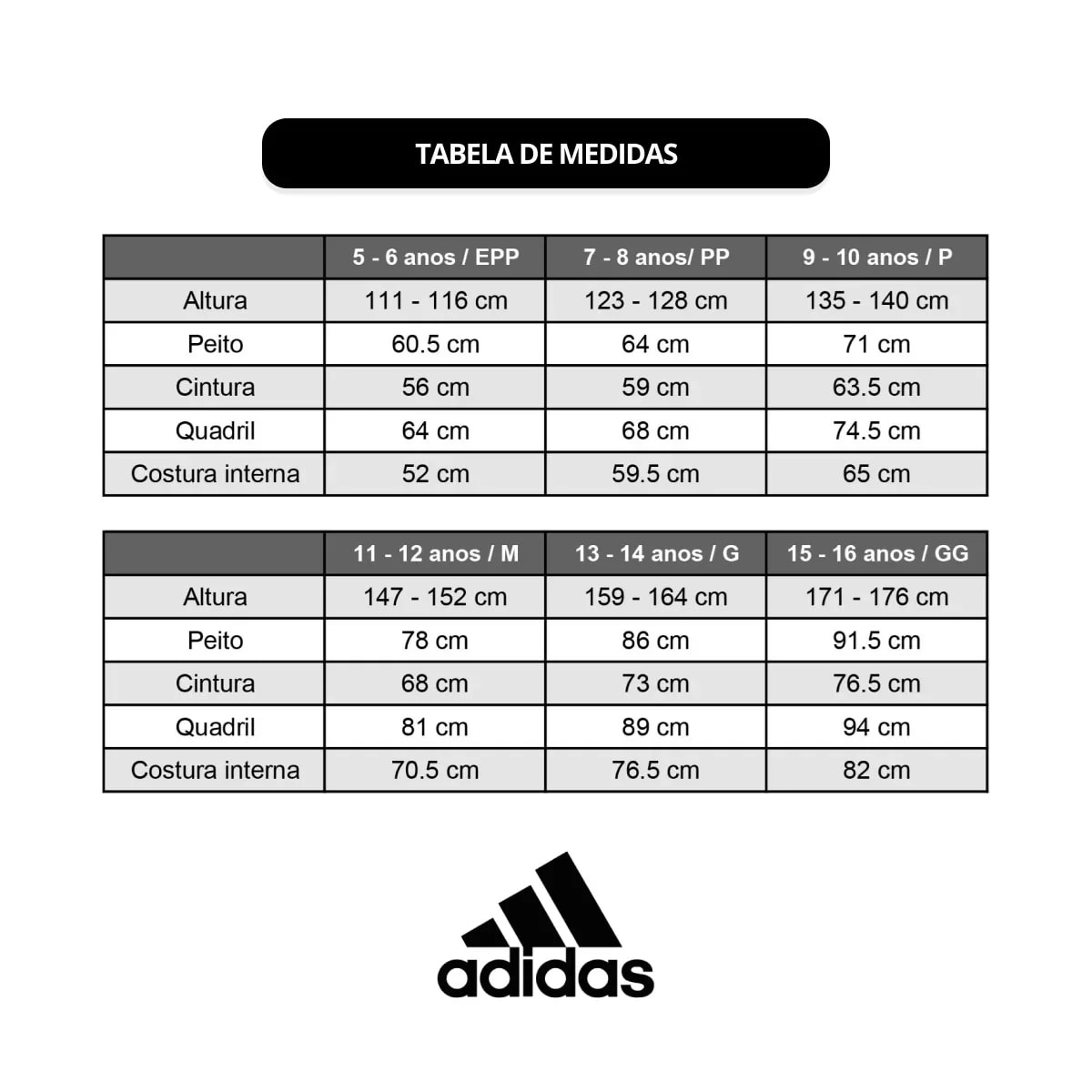 TABELA DE MEDIDAS

| | 5 - 6 anos / EPP | 7 - 8 anos/ PP | 9 - 10 anos / P |
|---|---|---|---|
| Altura | 111 - 116 cm | 123 - 128 cm | 135 - 140 cm |
| Peito | 60.5 cm | 64 cm | 71 cm |
| Cintura | 56 cm | 59 cm | 63.5 cm |
| Quadril | 64 cm | 68 cm | 74.5 cm |
| Costura interna | 52 cm | 59.5 cm | 65 cm |

| | 11 - 12 anos / M | 13 - 14 anos / G | 15 - 16 anos / GG |
|---|---|---|---|
| Altura | 147 - 152 cm | 159 - 164 cm | 171 - 176 cm |
| Peito | 78 cm | 86 cm | 91.5 cm |
| Cintura | 68 cm | 73 cm | 76.5 cm |
| Quadril | 81 cm | 89 cm | 94 cm |
| Costura interna | 70.5 cm | 76.5 cm | 82 cm |

adidas